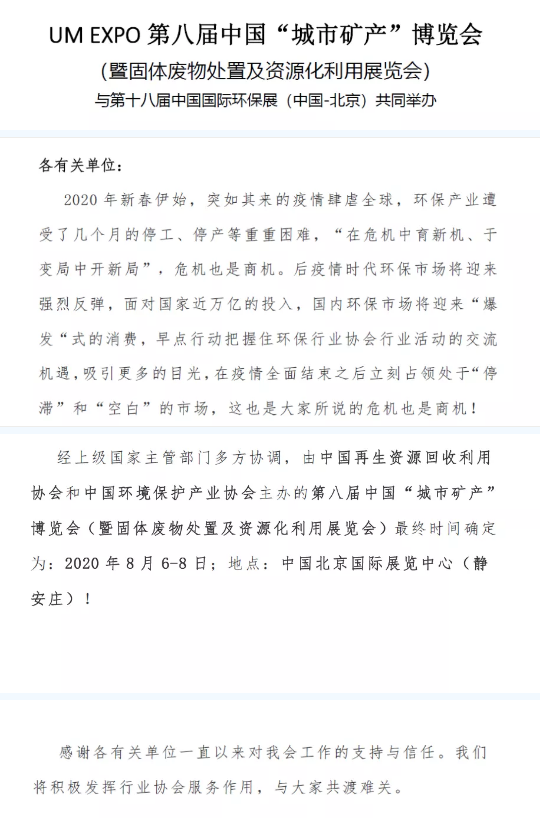 UM EXPO 第八届中国“城市矿产”博览会

(暨固体废物处置及资源化利用展览会)

与第十八届中国国际环保展（中国-北京）共同举办

各有关单位：

2020 年新春伊始，突如其来的疫情肆虐全球，环保产业遭受了几个月的停工、停产等重重困难，“在危机中育新机、于变局中开新局”，危机也是商机。后疫情时代环保市场将迎来强烈反弹，面对国家近万亿的投入，国内环保市场将迎来“爆发“式的消费，早点行动把握住环保行业协会行业活动的交流机遇，吸引更多的目光，在疫情全面结束之后立刻占领处于“停滞”和“空白”的市场，这也是大家所说的危机也是商机！

经上级国家主管部门多方协调，由中国再生资源回收利用协会和中国环境保护产业协会主办的第八届中国“城市矿产”博览会（暨固体废物处置及资源化利用展览会）最终时间确定为：2020 年 8 月 6-8 日；地点：中国北京国际展览中心（静安庄）！

感谢各有关单位一直以来对我会工作的支持与信任。我们将积极发挥行业协会服务作用，与大家共渡难关。